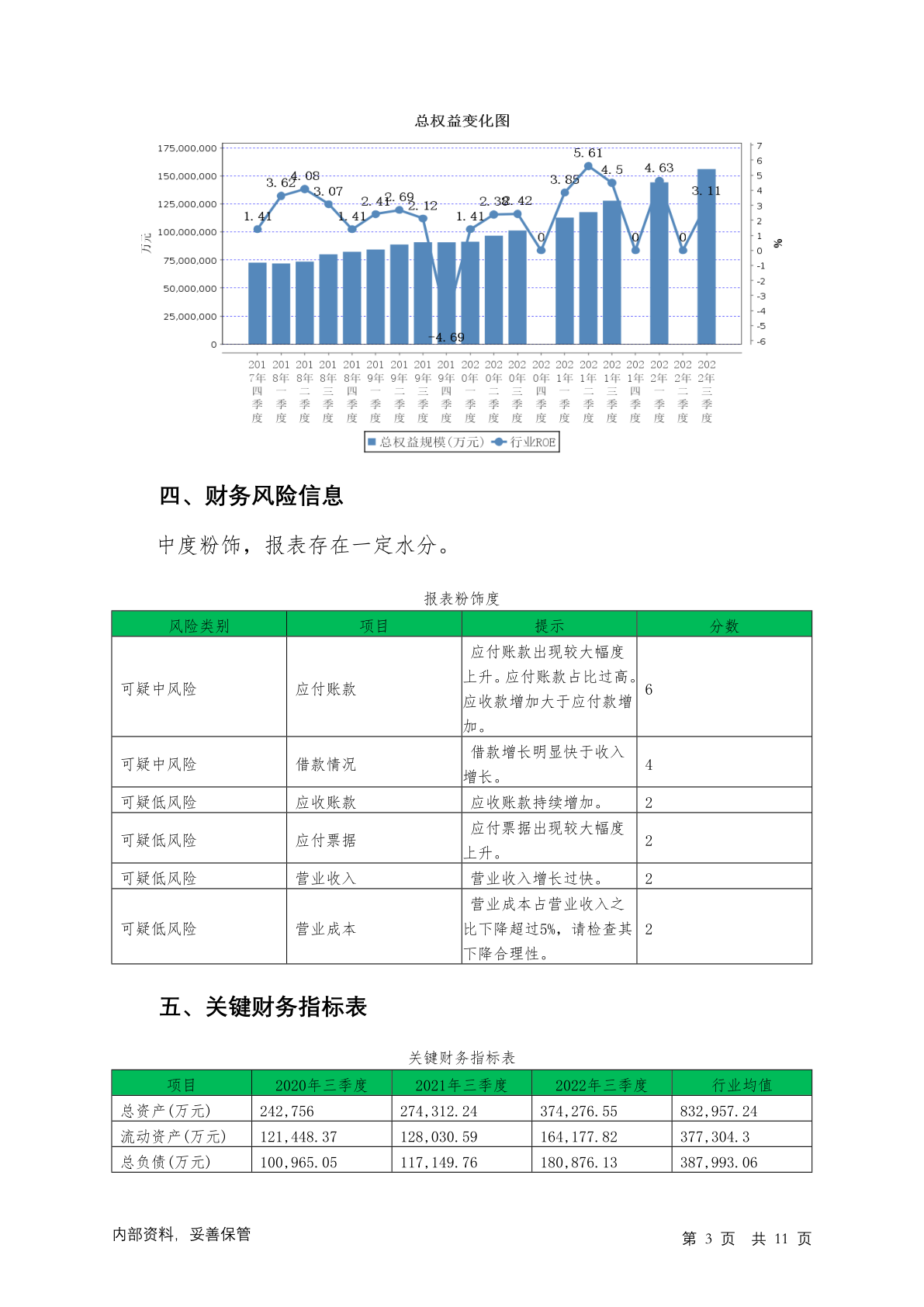 总权益变化图

175,000,000
150,000,000
125,000,000
100,000,000
75,000,000
50,000,000
25,000,000
0

万元

7
6
5
4
3
2
1
0
-1
-2
-3
-4
-5
-6

%

1.41 3.62 4.08 3.07 1.41 2.41 2.69 2.12 -4.69 1.41 2.38 2.42 0 3.85 5.61 4.5 0 4.63 0 3.11

2017年四季度 2018年一季度 2018年二季度 2018年三季度 2018年四季度 2019年一季度 2019年二季度 2019年三季度 2019年四季度 2020年一季度 2020年二季度 2020年三季度 2020年四季度 2021年一季度 2021年二季度 2021年三季度 2021年四季度 2022年一季度 2022年二季度 2022年三季度

总权益规模(万元) 行业ROE

四、财务风险信息

中度粉饰，报表存在一定水分。

报表粉饰度

| 风险类别 | 项目 | 提示 | 分数 |
|---|---|---|---|
| 可疑中风险 | 应付账款 | 应付账款出现较大幅度上升。应付账款占比过高。应收款增加大于应付款增加。 | 6 |
| 可疑中风险 | 借款情况 | 借款增长明显快于收入增长。 | 4 |
| 可疑低风险 | 应收账款 | 应收账款持续增加。 | 2 |
| 可疑低风险 | 应付票据 | 应付票据出现较大幅度上升。 | 2 |
| 可疑低风险 | 营业收入 | 营业收入增长过快。 | 2 |
| 可疑低风险 | 营业成本 | 营业成本占营业收入之比下降超过5%，请检查其下降合理性。 | 2 |

五、关键财务指标表

关键财务指标表

| 项目 | 2020年三季度 | 2021年三季度 | 2022年三季度 | 行业均值 |
|---|---|---|---|---|
| 总资产(万元) | 242,756 | 274,312.24 | 374,276.55 | 832,957.24 |
| 流动资产(万元) | 121,448.37 | 128,030.59 | 164,177.82 | 377,304.3 |
| 总负债(万元) | 100,965.05 | 117,149.76 | 180,876.13 | 387,993.06 |

内部资料，妥善保管

第 3 页 共 11 页